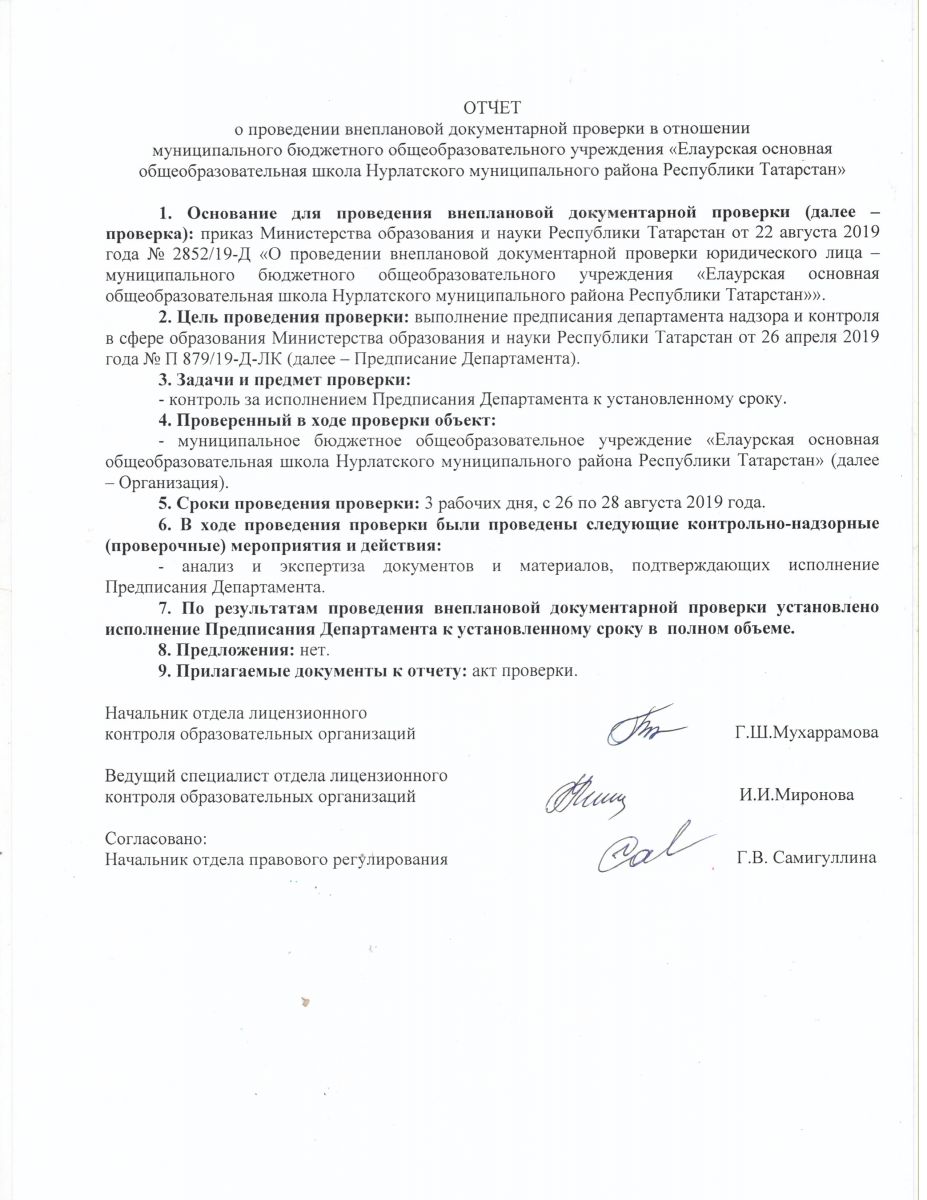 ОТЧЕТ
о проведении внеплановой документарной проверки в отношении муниципального бюджетного общеобразовательного учреждения «Елаурская основная общеобразовательная школа Нурлатского муниципального района Республики Татарстан»

1. Основание для проведения внеплановой документарной проверки (далее – проверка): приказ Министерства образования и науки Республики Татарстан от 22 августа 2019 года № 2852/19-Д «О проведении внеплановой документарной проверки юридического лица – муниципального бюджетного общеобразовательного учреждения «Елаурская основная общеобразовательная школа Нурлатского муниципального района Республики Татарстан»».

2. Цель проведения проверки: выполнение предписания департамента надзора и контроля в сфере образования Министерства образования и науки Республики Татарстан от 26 апреля 2019 года № П 879/19-Д-ЛК (далее – Предписание Департамента).

3. Задачи и предмет проверки:
- контроль за исполнением Предписания Департамента к установленному сроку.

4. Проверенный в ходе проверки объект:
- муниципальное бюджетное общеобразовательное учреждение «Елаурская основная общеобразовательная школа Нурлатского муниципального района Республики Татарстан» (далее – Организация).

5. Сроки проведения проверки: 3 рабочих дня, с 26 по 28 августа 2019 года.

6. В ходе проведения проверки были проведены следующие контрольно-надзорные (проверочные) мероприятия и действия:
- анализ и экспертиза документов и материалов, подтверждающих исполнение Предписания Департамента.

7. По результатам проведения внеплановой документарной проверки установлено исполнение Предписания Департамента к установленному сроку в полном объеме.

8. Предложения: нет.

9. Прилагаемые документы к отчету: акт проверки.

Начальник отдела лицензионного контроля образовательных организаций Г.Ш.Мухаррамова

Ведущий специалист отдела лицензионного контроля образовательных организаций И.И.Миронова

Согласовано:
Начальник отдела правового регулирования Г.В. Самигуллина